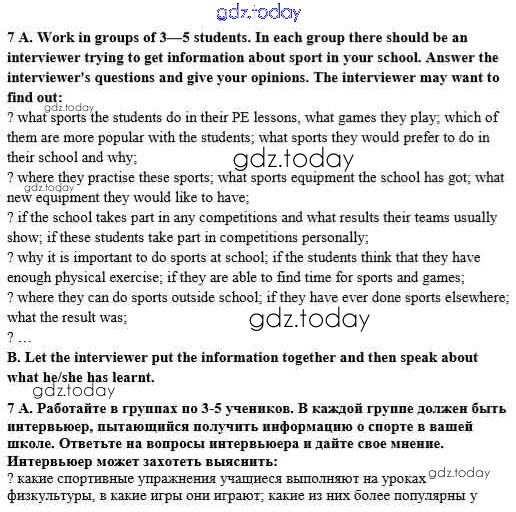 gdz.today

7 A. Work in groups of 3—5 students. In each group there should be an interviewer trying to get information about sport in your school. Answer the interviewer's questions and give your opinions. The interviewer may want to find out:

gdz.today

? what sports the students do in their PE lessons, what games they play; which of them are more popular with the students; what sports they would prefer to do in their school and why;

gdz.today

? where they practise these sports; what sports equipment the school has got; what new equipment they would like to have;

gdz.today

? if the school takes part in any competitions and what results their teams usually show; if these students take part in competitions personally;

? why it is important to do sports at school; if the students think that they have enough physical exercise; if they are able to find time for sports and games;

? where they can do sports outside school; if they have ever done sports elsewhere; what the result was;

gdz.today

? ...

B. Let the interviewer put the information together and then speak about what he/she has learnt.

gdz.today

7 A. Работайте в группах по 3-5 учеников. В каждой группе должен быть интервьюер, пытающийся получить информацию о спорте в вашей школе. Ответьте на вопросы интервьюера и дайте свое мнение. Интервьюер может захотеть выяснить:

? какие спортивные упражнения учащиеся выполняют на уроках физкультуры, в какие игры они играют; какие из них более популярны у

gdz.today